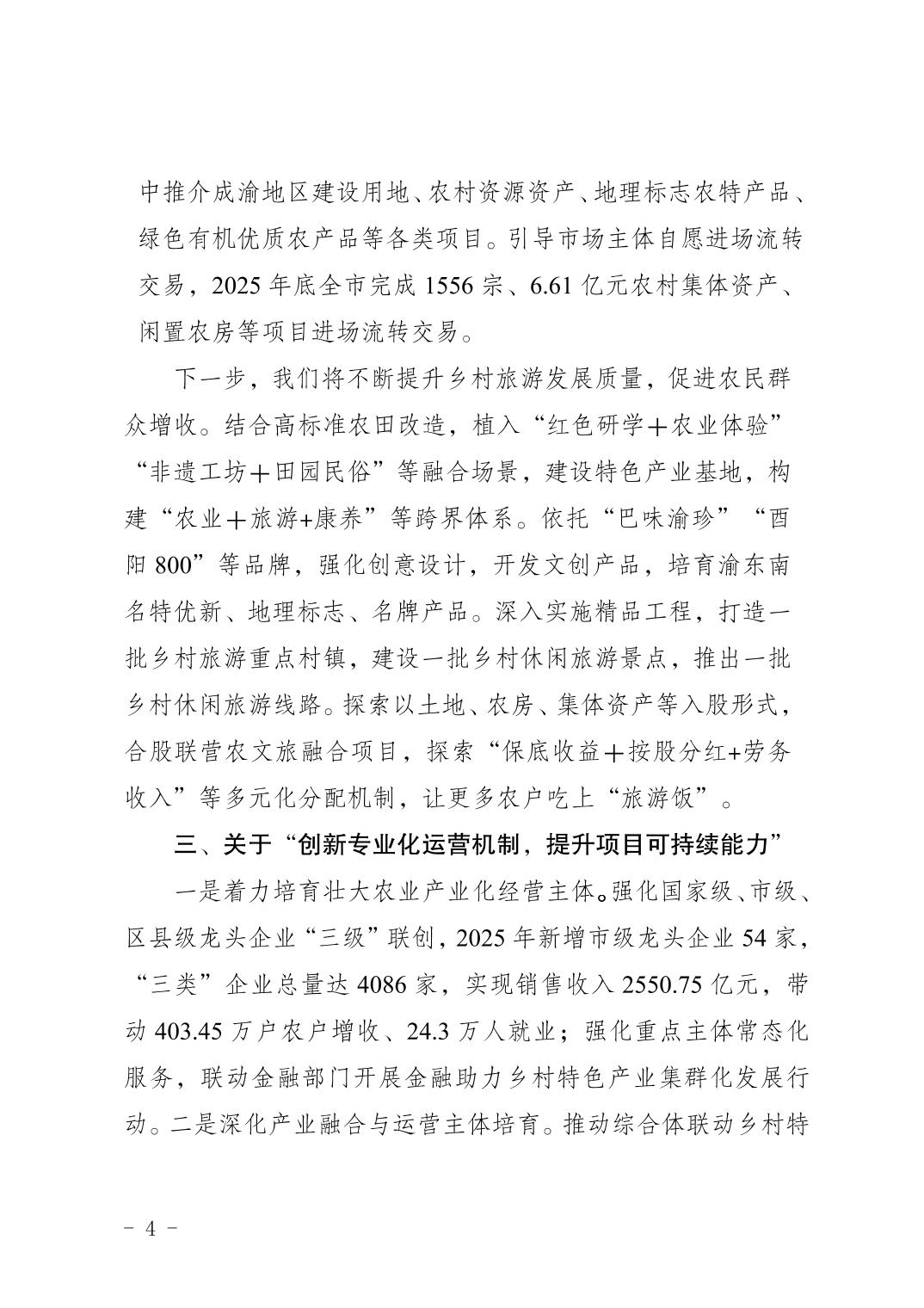 中推介成渝地区建设用地、农村资源资产、地理标志农特产品、绿色有机优质农产品等各类项目。引导市场主体自愿进场流转交易，2025 年底全市完成 1556 宗、6.61 亿元农村集体资产、闲置农房等项目进场流转交易。

下一步，我们将不断提升乡村旅游发展质量，促进农民群众增收。结合高标准农田改造，植入“红色研学＋农业体验”“非遗工坊＋田园民俗”等融合场景，建设特色产业基地，构建“农业＋旅游+康养”等跨界体系。依托“巴味渝珍”“酉阳 800”等品牌，强化创意设计，开发文创产品，培育渝东南名特优新、地理标志、名牌产品。深入实施精品工程，打造一批乡村旅游重点村镇，建设一批乡村休闲旅游景点，推出一批乡村休闲旅游线路。探索以土地、农房、集体资产等入股形式，合股联营农文旅融合项目，探索“保底收益＋按股分红+劳务收入”等多元化分配机制，让更多农户吃上“旅游饭”。

三、关于“创新专业化运营机制，提升项目可持续能力”

一是着力培育壮大农业产业化经营主体。强化国家级、市级、区县级龙头企业“三级”联创，2025 年新增市级龙头企业 54 家，“三类”企业总量达 4086 家，实现销售收入 2550.75 亿元，带动 403.45 万户农户增收、24.3 万人就业；强化重点主体常态化服务，联动金融部门开展金融助力乡村特色产业集群化发展行动。二是深化产业融合与运营主体培育。推动综合体联动乡村特

- 4 -